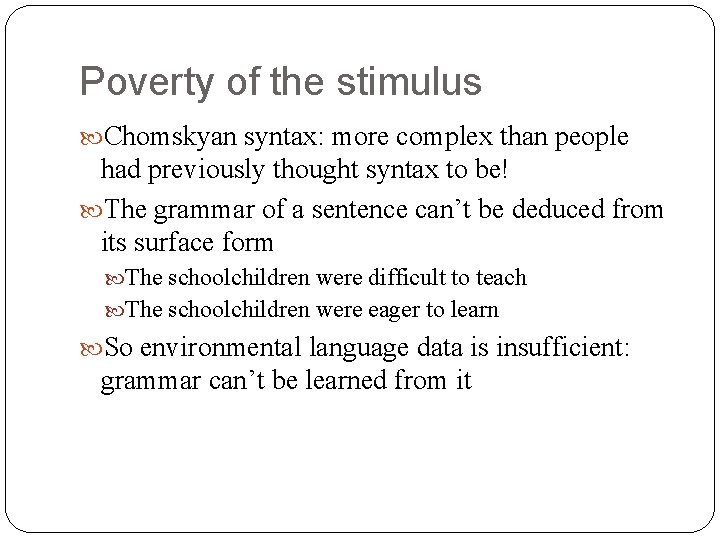 Poverty of the stimulus

Chomskyan syntax: more complex than people had previously thought syntax to be!

The grammar of a sentence can’t be deduced from its surface form

The schoolchildren were difficult to teach

The schoolchildren were eager to learn

So environmental language data is insufficient: grammar can’t be learned from it